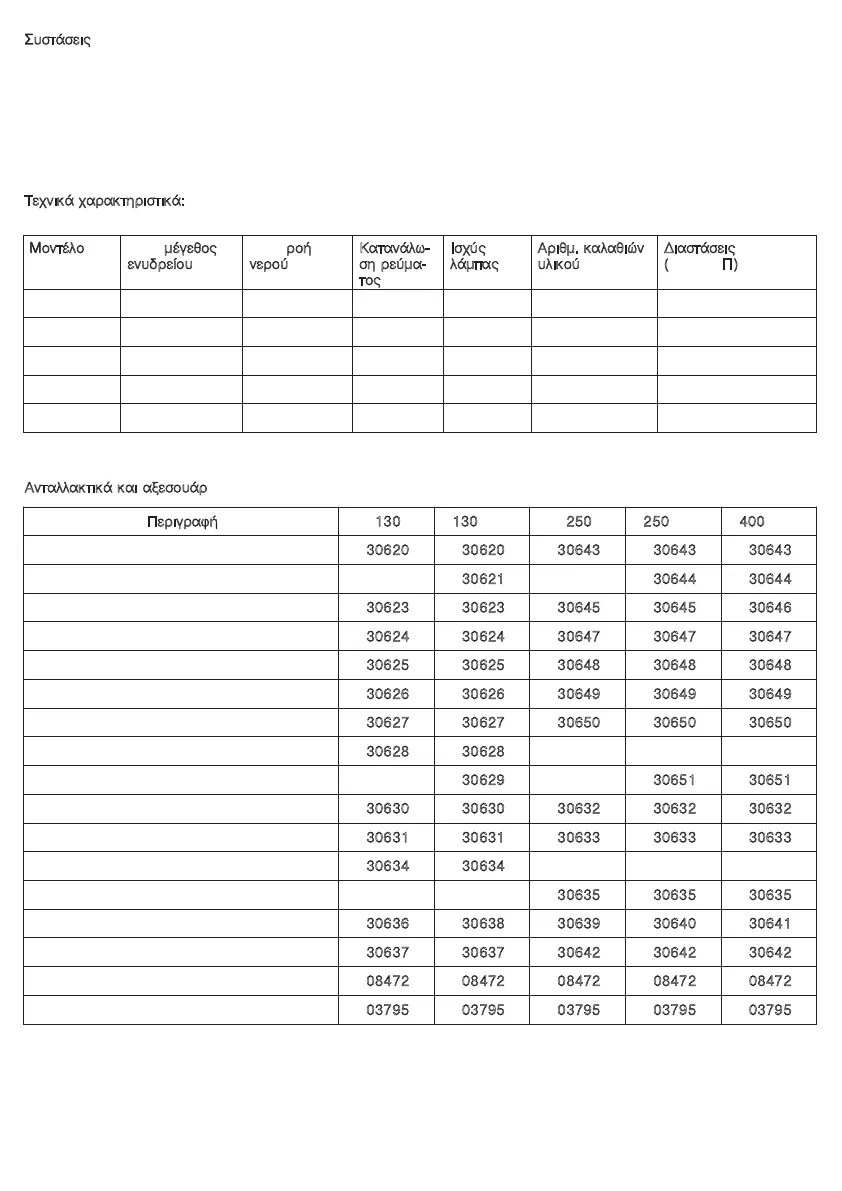 Συστάσεις

Τεχνικά χαρακτηριστικά:

| Μοντέλο | μέγεθος ενυδρείου | ροή νερού | Κατανάλωση ρεύματος | Ισχύς λάμπας | Αριθμ. καλαθιών υλικού | Διαστάσεις ( Π) |
|---|---|---|---|---|---|---|
| | | | | | | |
| | | | | | | |
| | | | | | | |
| | | | | | | |
| | | | | | | |

Ανταλλακτικά και αξεσουάρ

| Περιγραφή | 130 | 130 | 250 | 250 | 400 |
|---|---|---|---|---|---|
| | 30620 | 30620 | 30643 | 30643 | 30643 |
| | | 30621 | | 30644 | 30644 |
| | 30623 | 30623 | 30645 | 30645 | 30646 |
| | 30624 | 30624 | 30647 | 30647 | 30647 |
| | 30625 | 30625 | 30648 | 30648 | 30648 |
| | 30626 | 30626 | 30649 | 30649 | 30649 |
| | 30627 | 30627 | 30650 | 30650 | 30650 |
| | 30628 | 30628 | | | |
| | | 30629 | | 30651 | 30651 |
| | 30630 | 30630 | 30632 | 30632 | 30632 |
| | 30631 | 30631 | 30633 | 30633 | 30633 |
| | 30634 | 30634 | | | |
| | | | 30635 | 30635 | 30635 |
| | 30636 | 30638 | 30639 | 30640 | 30641 |
| | 30637 | 30637 | 30642 | 30642 | 30642 |
| | 08472 | 08472 | 08472 | 08472 | 08472 |
| | 03795 | 03795 | 03795 | 03795 | 03795 |